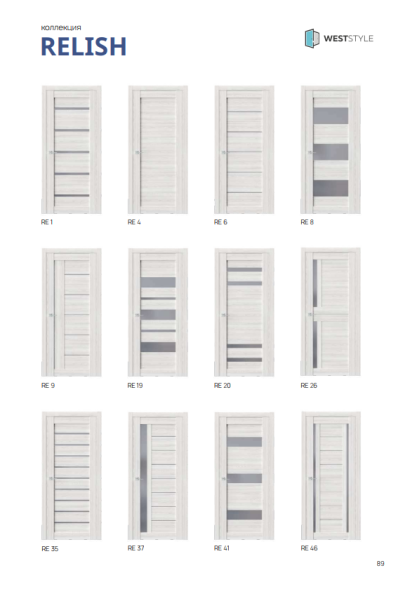 коллекция
RELISH

WESTSTYLE

RE 1

RE 4

RE 6

RE 8

RE 9

RE 19

RE 20

RE 26

RE 35

RE 37

RE 41

RE 46

89